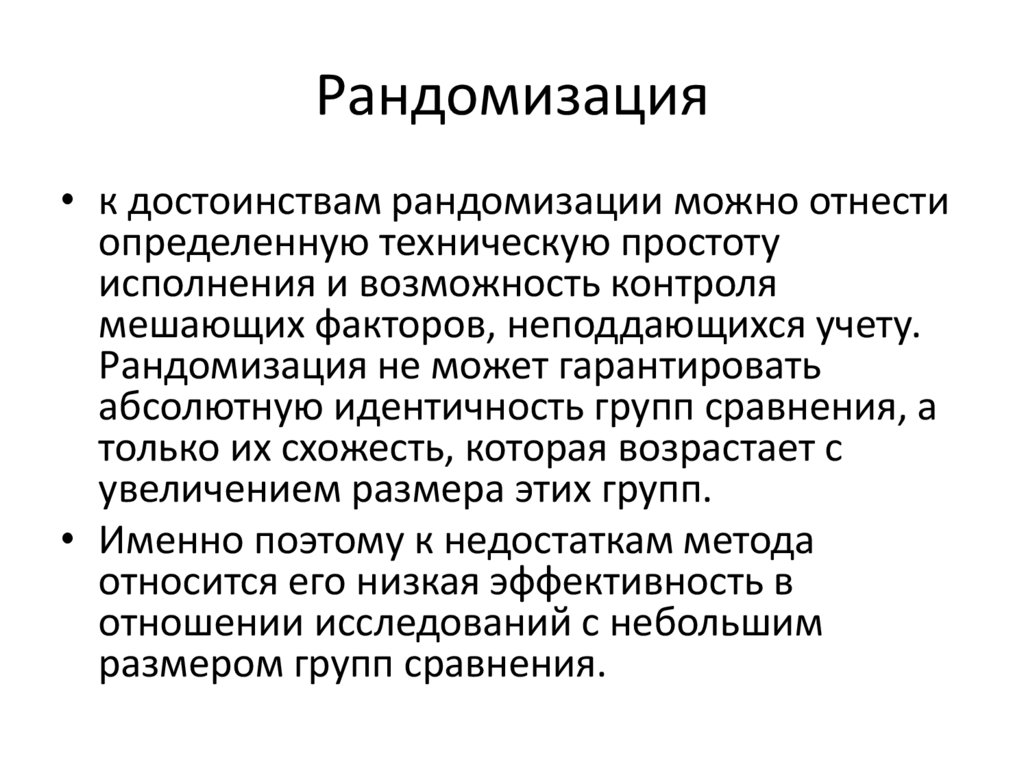 Рандомизация

• к достоинствам рандомизации можно отнести определенную техническую простоту исполнения и возможность контроля мешающих факторов, неподдающихся учету. Рандомизация не может гарантировать абсолютную идентичность групп сравнения, а только их схожесть, которая возрастает с увеличением размера этих групп.

• Именно поэтому к недостаткам метода относится его низкая эффективность в отношении исследований с небольшим размером групп сравнения.